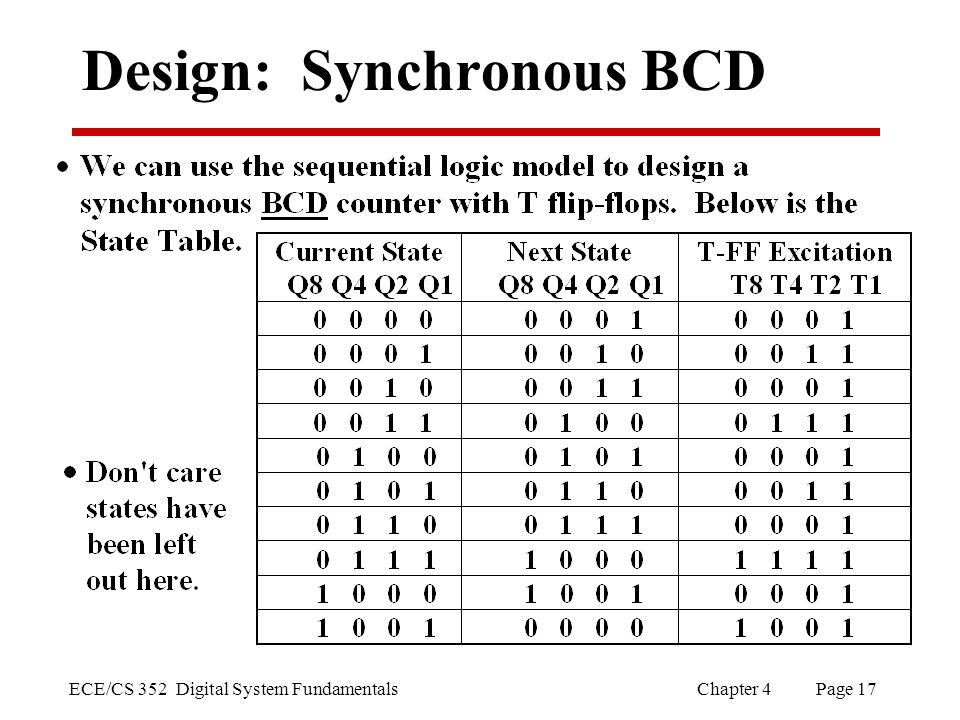 Design: Synchronous BCD

• We can use the sequential logic model to design a synchronous BCD counter with T flip-flops. Below is the State Table.

| Current State Q8 Q4 Q2 Q1 | Next State Q8 Q4 Q2 Q1 | T-FF Excitation T8 T4 T2 T1 |
|---|---|---|
| 0 0 0 0 | 0 0 0 1 | 0 0 0 1 |
| 0 0 0 1 | 0 0 1 0 | 0 0 1 1 |
| 0 0 1 0 | 0 0 1 1 | 0 0 0 1 |
| 0 0 1 1 | 0 1 0 0 | 0 1 1 1 |
| 0 1 0 0 | 0 1 0 1 | 0 0 0 1 |
| 0 1 0 1 | 0 1 1 0 | 0 0 1 1 |
| 0 1 1 0 | 0 1 1 1 | 0 0 0 1 |
| 0 1 1 1 | 1 0 0 0 | 1 1 1 1 |
| 1 0 0 0 | 1 0 0 1 | 0 0 0 1 |
| 1 0 0 1 | 0 0 0 0 | 1 0 0 1 |

• Don't care states have been left out here.

ECE/CS 352 Digital System Fundamentals Chapter 4 Page 17